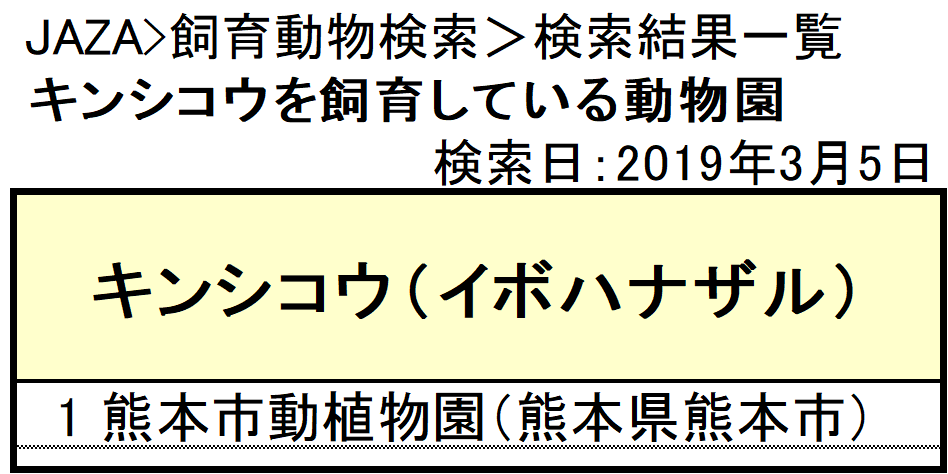 JAZA>飼育動物検索＞検索結果一覧
キンシコウを飼育している動物園
検索日：2019年3月5日

キンシコウ（イボハナザル）

1 熊本市動植物園（熊本県熊本市）